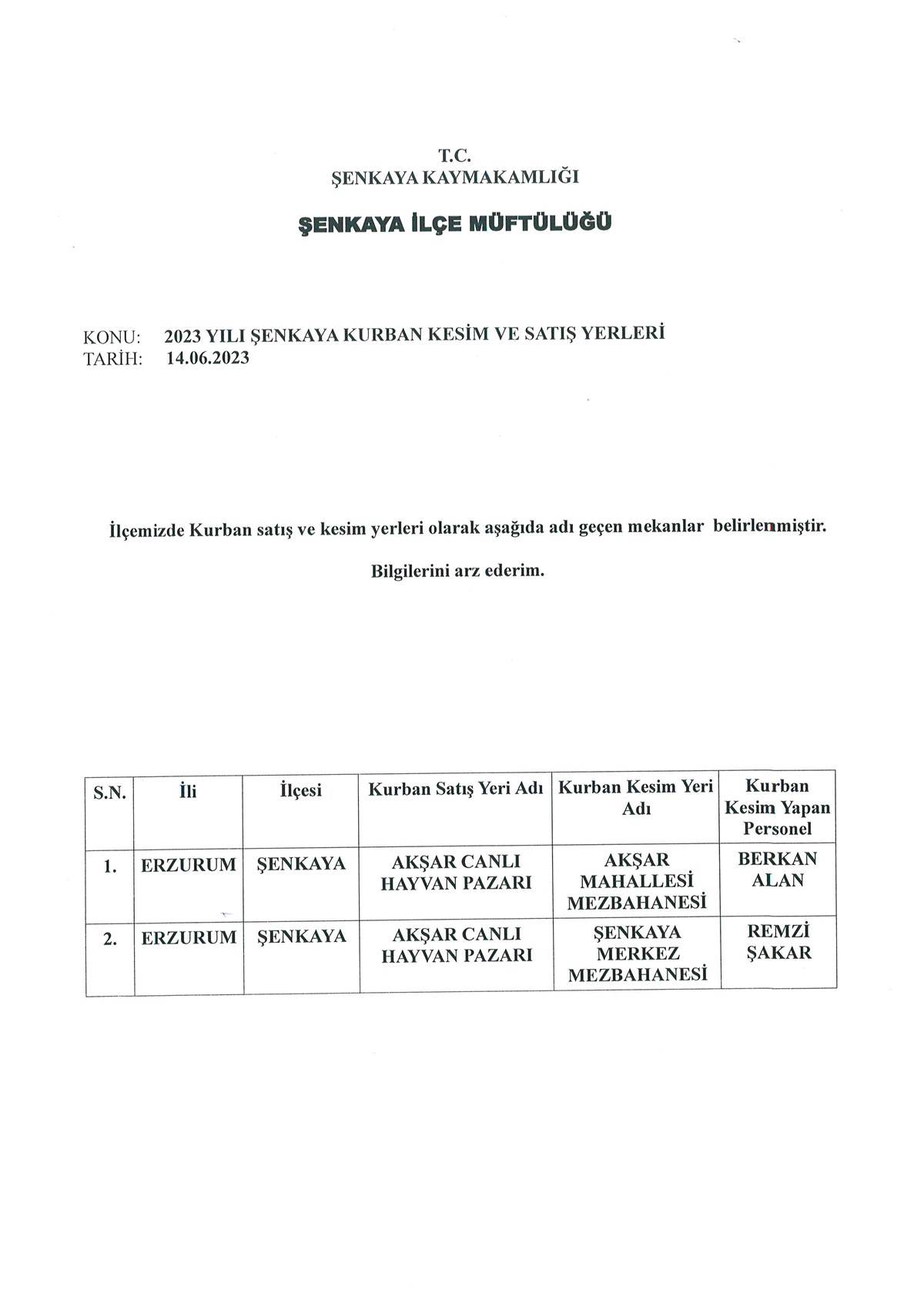 T.C.
ŞENKAYA KAYMAKAMLIĞI

ŞENKAYA İLÇE MÜFTÜLÜĞÜ

KONU: 2023 YILI ŞENKAYA KURBAN KESİM VE SATIŞ YERLERİ
TARİH: 14.06.2023

İlçemizde Kurban satış ve kesim yerleri olarak aşağıda adı geçen mekanlar belirlenmiştir.

Bilgilerini arz ederim.

| S.N. | İli | İlçesi | Kurban Satış Yeri Adı | Kurban Kesim Yeri Adı | Kurban Kesim Yapan Personel |
|---|---|---|---|---|---|
| 1. | ERZURUM | ŞENKAYA | AKŞAR CANLI HAYVAN PAZARI | AKŞAR MAHALLESİ MEZBAHANESİ | BERKAN ALAN |
| 2. | ERZURUM | ŞENKAYA | AKŞAR CANLI HAYVAN PAZARI | ŞENKAYA MERKEZ MEZBAHANESİ | REMZİ ŞAKAR |